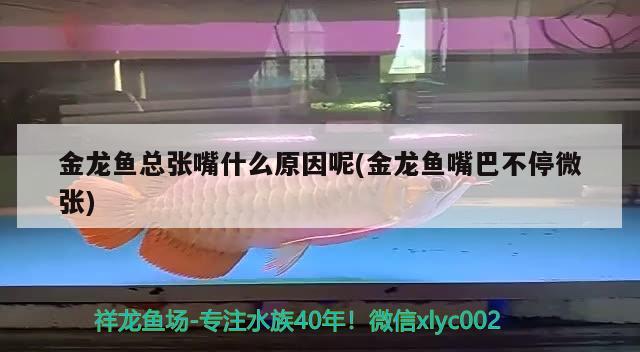 金龙鱼总张嘴什么原因呢(金龙鱼嘴巴不停微张)

祥龙鱼场-专注水族40年！微信xlyc002